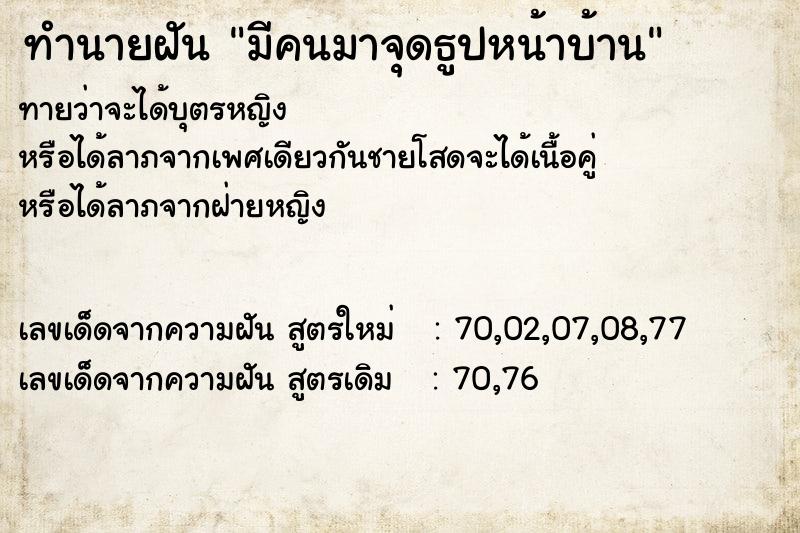 ทำนายฝัน "มีคนมาจุดธูปหน้าบ้าน"

ทายว่าจะได้บุตรหญิง
หรือได้ลาภจากเพศเดียวกันชายโสดจะได้เนื้อคู่
หรือได้ลาภจากฝ่ายหญิง

เลขเด็ดจากความฝัน สูตรใหม่ : 70,02,07,08,77
เลขเด็ดจากความฝัน สูตรเดิม : 70,76